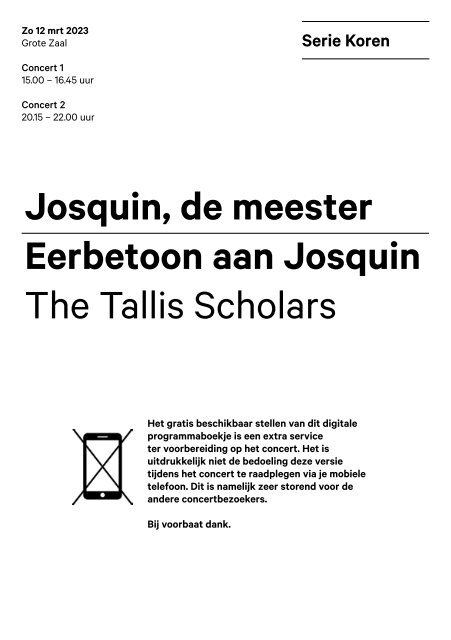 Zo 12 mrt 2023
Grote Zaal

Concert 1
15.00 – 16.45 uur

Concert 2
20.15 – 22.00 uur

Serie Koren

Josquin, de meester

Eerbetoon aan Josquin

The Tallis Scholars

Het gratis beschikbaar stellen van dit digitale programmaboekje is een extra service ter voorbereiding op het concert. Het is uitdrukkelijk niet de bedoeling deze versie tijdens het concert te raadplegen via je mobiele telefoon. Dit is namelijk zeer storend voor de andere concertbezoekers.

Bij voorbaat dank.